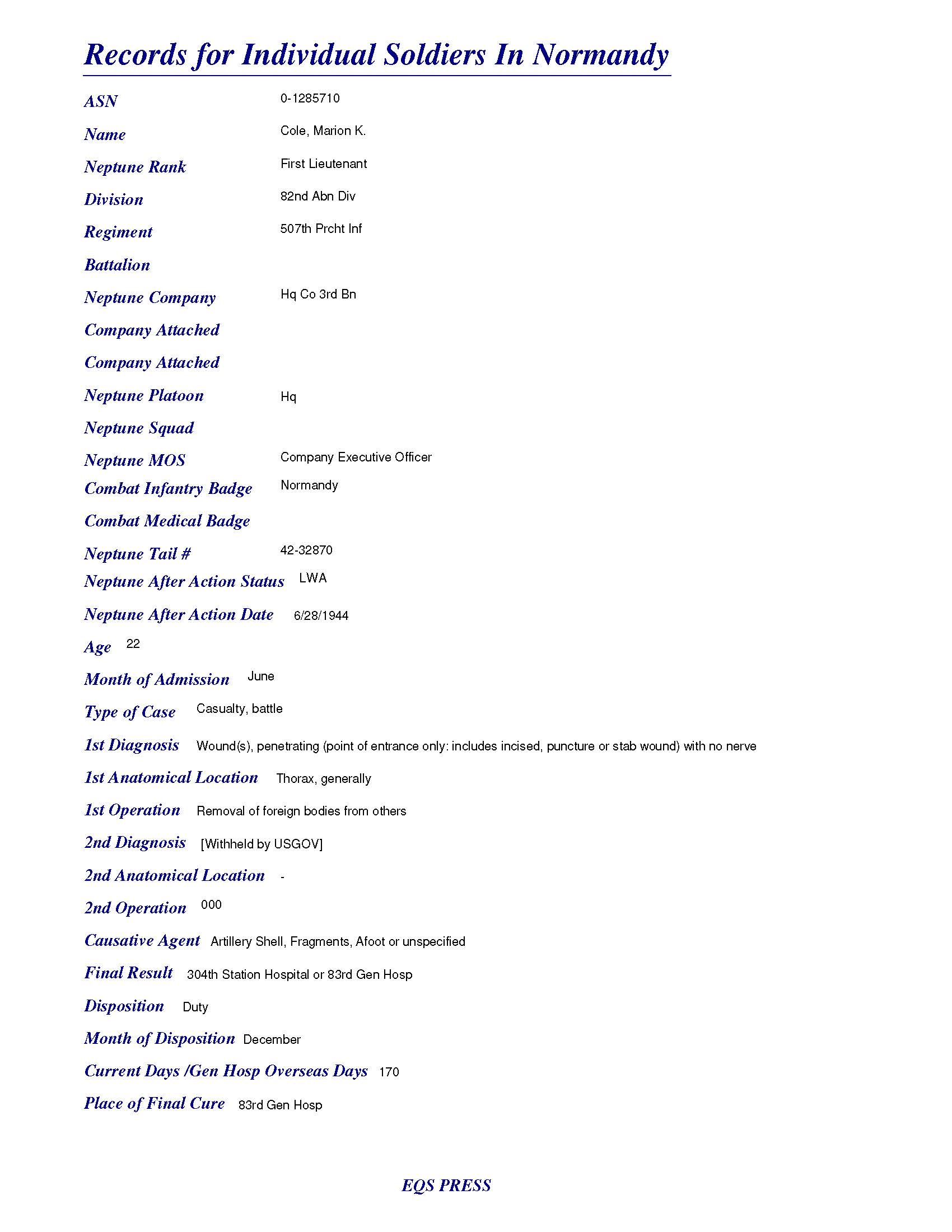 Records for Individual Soldiers In Normandy

ASN 0-1285710

Name Cole, Marion K.

Neptune Rank First Lieutenant

Division 82nd Abn Div

Regiment 507th Prcht Inf

Battalion

Neptune Company Hq Co 3rd Bn

Company Attached

Company Attached

Neptune Platoon Hq

Neptune Squad

Neptune MOS Company Executive Officer

Combat Infantry Badge Normandy

Combat Medical Badge

Neptune Tail # 42-32870

Neptune After Action Status LWA

Neptune After Action Date 6/28/1944

Age 22

Month of Admission June

Type of Case Casualty, battle

1st Diagnosis Wound(s), penetrating (point of entrance only: includes incised, puncture or stab wound) with no nerve

1st Anatomical Location Thorax, generally

1st Operation Removal of foreign bodies from others

2nd Diagnosis [Withheld by USGOV]

2nd Anatomical Location -

2nd Operation 000

Causative Agent Artillery Shell, Fragments, Afoot or unspecified

Final Result 304th Station Hospital or 83rd Gen Hosp

Disposition Duty

Month of Disposition December

Current Days /Gen Hosp Overseas Days 170

Place of Final Cure 83rd Gen Hosp

EQS PRESS